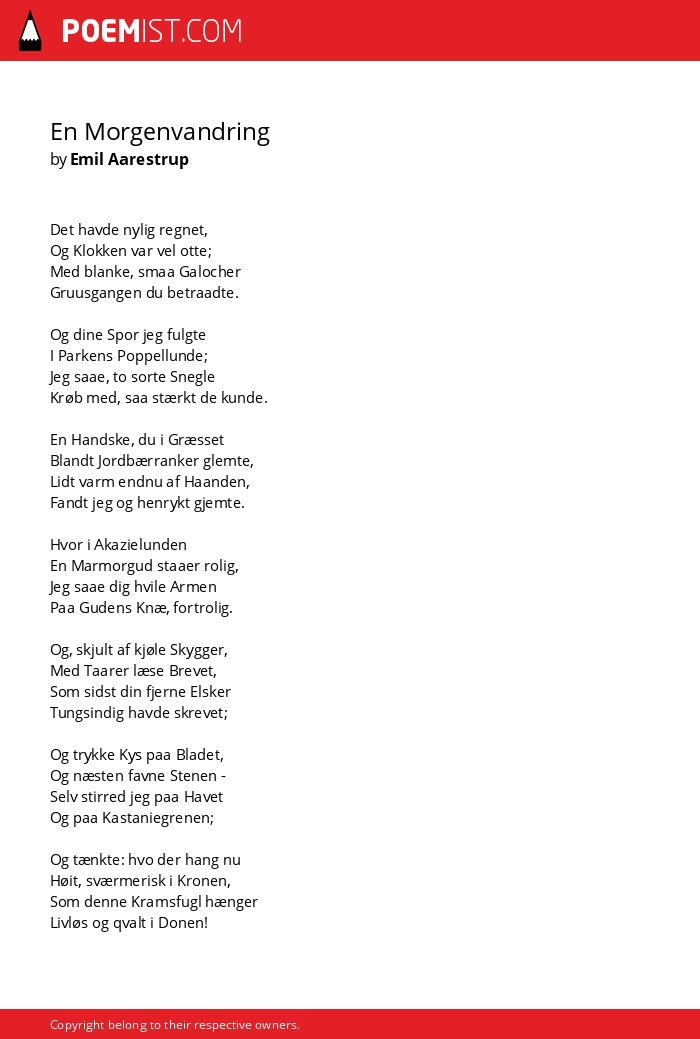 POEMIST.COM

En Morgenvandring
by Emil Aarestrup

Det havde nylig regnet,
Og Klokken var vel otte;
Med blanke, smaa Galocher
Gruusgangen du betraadte.

Og dine Spor jeg fulgte
I Parkens Poppellunde;
Jeg saae, to sorte Snegle
Krøb med, saa stærkt de kunde.

En Handske, du i Græsset
Blandt Jordbærranker glemte,
Lidt varm endnu af Haanden,
Fandt jeg og henrykt gjemte.

Hvor i Akazielunden
En Marmorgud staaer rolig,
Jeg saae dig hvile Armen
Paa Gudens Knæ, fortrolig.

Og, skjult af kjøle Skygger,
Med Taarer læse Brevet,
Som sidst din fjerne Elsker
Tungsindig havde skrevet;

Og trykke Kys paa Bladet,
Og næsten favne Stenen -
Selv stirred jeg paa Havet
Og paa Kastaniegrenen;

Og tænkte: hvo der hang nu
Høit, sværmerisk i Kronen,
Som denne Kramsfugl hænger
Livløs og qvalt i Donen!

Copyright belong to their respective owners.